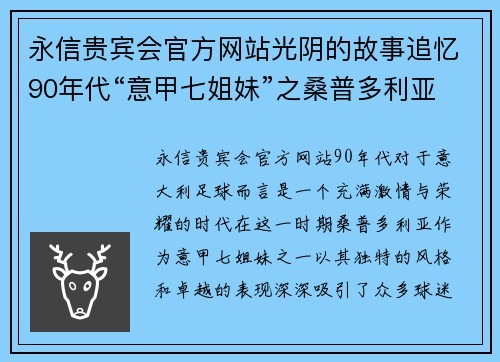 永信贵宾会官方网站光阴的故事追忆90年代“意甲七姐妹”之桑普多利亚

永信贵宾会官方网站90年代对于意大利足球而言是一个充满激情与荣耀的时代在这一时期桑普多利亚作为意甲七姐妹之一以其独特的风格和卓越的表现深深吸引了众多球迷